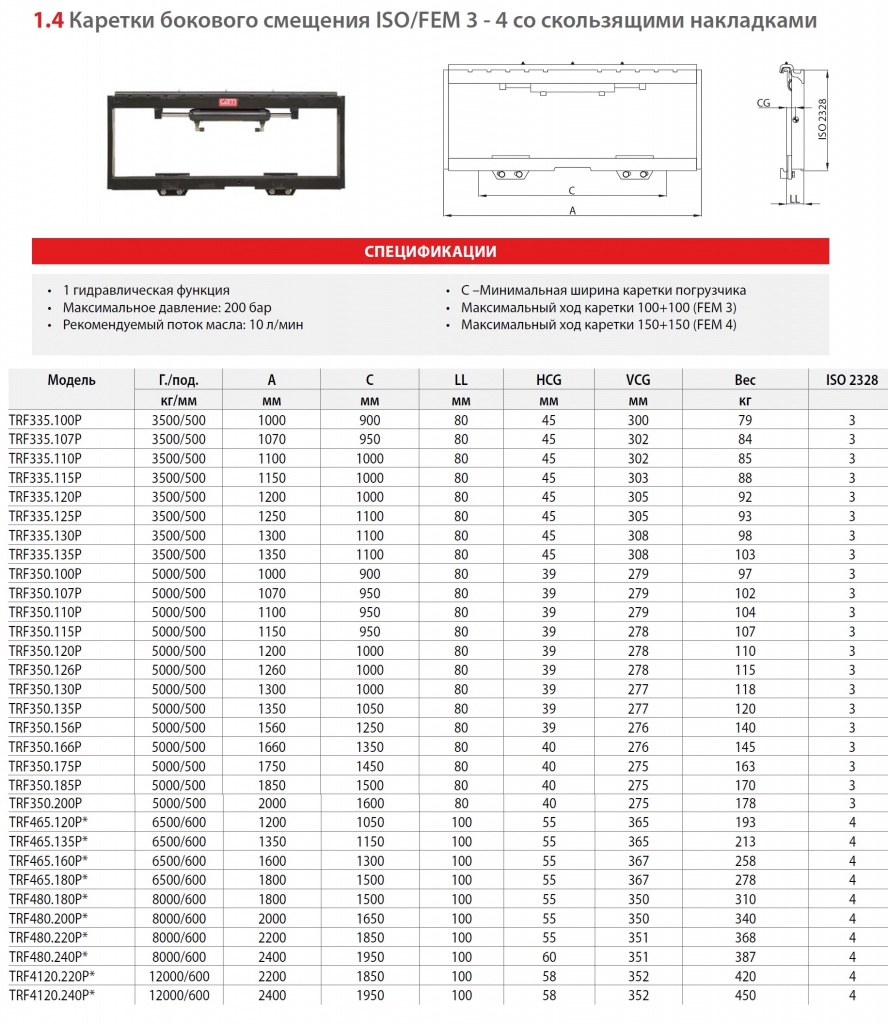 1.4 Каретки бокового смещения ISO/FEM 3 - 4 со скользящими накладками

CG
ISO 2328
C
A
LL

СПЕЦИФИКАЦИИ

• 1 гидравлическая функция
• Максимальное давление: 200 бар
• Рекомендуемый поток масла: 10 л/мин

• C –Минимальная ширина каретки погрузчика
• Максимальный ход каретки 100+100 (FEM 3)
• Максимальный ход каретки 150+150 (FEM 4)

| Модель | Г./под. | A | C | LL | HCG | VCG | Вес | ISO 2328 |
|---|---|---|---|---|---|---|---|---|
| | кг/мм | мм | мм | мм | мм | мм | кг | |
| TRF335.100P | 3500/500 | 1000 | 900 | 80 | 45 | 300 | 79 | 3 |
| TRF335.107P | 3500/500 | 1070 | 950 | 80 | 45 | 302 | 84 | 3 |
| TRF335.110P | 3500/500 | 1100 | 1000 | 80 | 45 | 302 | 85 | 3 |
| TRF335.115P | 3500/500 | 1150 | 1000 | 80 | 45 | 303 | 88 | 3 |
| TRF335.120P | 3500/500 | 1200 | 1000 | 80 | 45 | 305 | 92 | 3 |
| TRF335.125P | 3500/500 | 1250 | 1100 | 80 | 45 | 305 | 93 | 3 |
| TRF335.130P | 3500/500 | 1300 | 1100 | 80 | 45 | 308 | 98 | 3 |
| TRF335.135P | 3500/500 | 1350 | 1100 | 80 | 45 | 308 | 103 | 3 |
| TRF350.100P | 5000/500 | 1000 | 900 | 80 | 39 | 279 | 97 | 3 |
| TRF350.107P | 5000/500 | 1070 | 950 | 80 | 39 | 279 | 102 | 3 |
| TRF350.110P | 5000/500 | 1100 | 950 | 80 | 39 | 279 | 104 | 3 |
| TRF350.115P | 5000/500 | 1150 | 950 | 80 | 39 | 278 | 107 | 3 |
| TRF350.120P | 5000/500 | 1200 | 1000 | 80 | 39 | 278 | 110 | 3 |
| TRF350.126P | 5000/500 | 1260 | 1000 | 80 | 39 | 278 | 115 | 3 |
| TRF350.130P | 5000/500 | 1300 | 1000 | 80 | 39 | 277 | 118 | 3 |
| TRF350.135P | 5000/500 | 1350 | 1050 | 80 | 39 | 277 | 120 | 3 |
| TRF350.156P | 5000/500 | 1560 | 1250 | 80 | 39 | 276 | 140 | 3 |
| TRF350.166P | 5000/500 | 1660 | 1350 | 80 | 40 | 276 | 145 | 3 |
| TRF350.175P | 5000/500 | 1750 | 1450 | 80 | 40 | 275 | 163 | 3 |
| TRF350.185P | 5000/500 | 1850 | 1500 | 80 | 40 | 275 | 170 | 3 |
| TRF350.200P | 5000/500 | 2000 | 1600 | 80 | 40 | 275 | 178 | 3 |
| TRF465.120P* | 6500/600 | 1200 | 1050 | 100 | 55 | 365 | 193 | 4 |
| TRF465.135P* | 6500/600 | 1350 | 1150 | 100 | 55 | 365 | 213 | 4 |
| TRF465.160P* | 6500/600 | 1600 | 1300 | 100 | 55 | 367 | 258 | 4 |
| TRF465.180P* | 6500/600 | 1800 | 1500 | 100 | 55 | 367 | 278 | 4 |
| TRF480.180P* | 8000/600 | 1800 | 1500 | 100 | 55 | 350 | 310 | 4 |
| TRF480.200P* | 8000/600 | 2000 | 1650 | 100 | 55 | 350 | 340 | 4 |
| TRF480.220P* | 8000/600 | 2200 | 1850 | 100 | 55 | 351 | 368 | 4 |
| TRF480.240P* | 8000/600 | 2400 | 1950 | 100 | 60 | 351 | 387 | 4 |
| TRF4120.220P* | 12000/600 | 2200 | 1850 | 100 | 58 | 352 | 420 | 4 |
| TRF4120.240P* | 12000/600 | 2400 | 1950 | 100 | 58 | 352 | 450 | 4 |